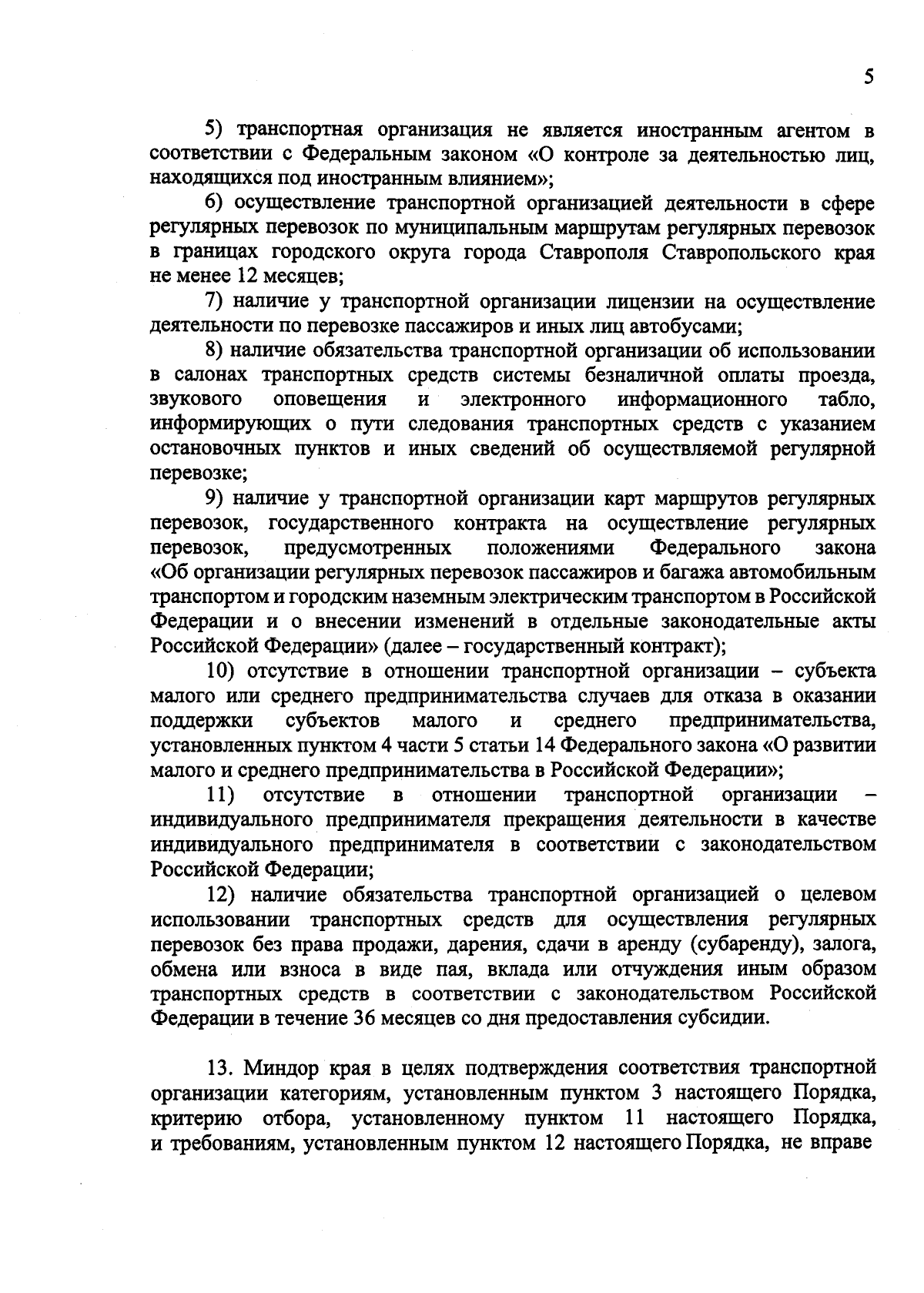 5

5) транспортная организация не является иностранным агентом в соответствии с Федеральным законом «О контроле за деятельностью лиц, находящихся под иностранным влиянием»;

6) осуществление транспортной организацией деятельности в сфере регулярных перевозок по муниципальным маршрутам регулярных перевозок в границах городского округа города Ставрополя Ставропольского края не менее 12 месяцев;

7) наличие у транспортной организации лицензии на осуществление деятельности по перевозке пассажиров и иных лиц автобусами;

8) наличие обязательства транспортной организации об использовании в салонах транспортных средств системы безналичной оплаты проезда, звукового оповещения и электронного информационного табло, информирующих о пути следования транспортных средств с указанием остановочных пунктов и иных сведений об осуществляемой регулярной перевозке;

9) наличие у транспортной организации карт маршрутов регулярных перевозок, государственного контракта на осуществление регулярных перевозок, предусмотренных положениями Федерального закона «Об организации регулярных перевозок пассажиров и багажа автомобильным транспортом и городским наземным электрическим транспортом в Российской Федерации и о внесении изменений в отдельные законодательные акты Российской Федерации» (далее – государственный контракт);

10) отсутствие в отношении транспортной организации – субъекта малого или среднего предпринимательства случаев для отказа в оказании поддержки субъектов малого и среднего предпринимательства, установленных пунктом 4 части 5 статьи 14 Федерального закона «О развитии малого и среднего предпринимательства в Российской Федерации»;

11) отсутствие в отношении транспортной организации – индивидуального предпринимателя прекращения деятельности в качестве индивидуального предпринимателя в соответствии с законодательством Российской Федерации;

12) наличие обязательства транспортной организацией о целевом использовании транспортных средств для осуществления регулярных перевозок без права продажи, дарения, сдачи в аренду (субаренду), залога, обмена или взноса в виде пая, вклада или отчуждения иным образом транспортных средств в соответствии с законодательством Российской Федерации в течение 36 месяцев со дня предоставления субсидии.

13. Миндор края в целях подтверждения соответствия транспортной организации категориям, установленным пунктом 3 настоящего Порядка, критерию отбора, установленному пунктом 11 настоящего Порядка, и требованиям, установленным пунктом 12 настоящего Порядка, не вправе